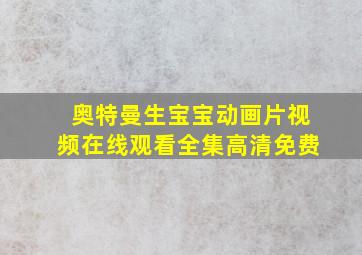 奥特曼生宝宝动画片视频在线观看全集高清免费